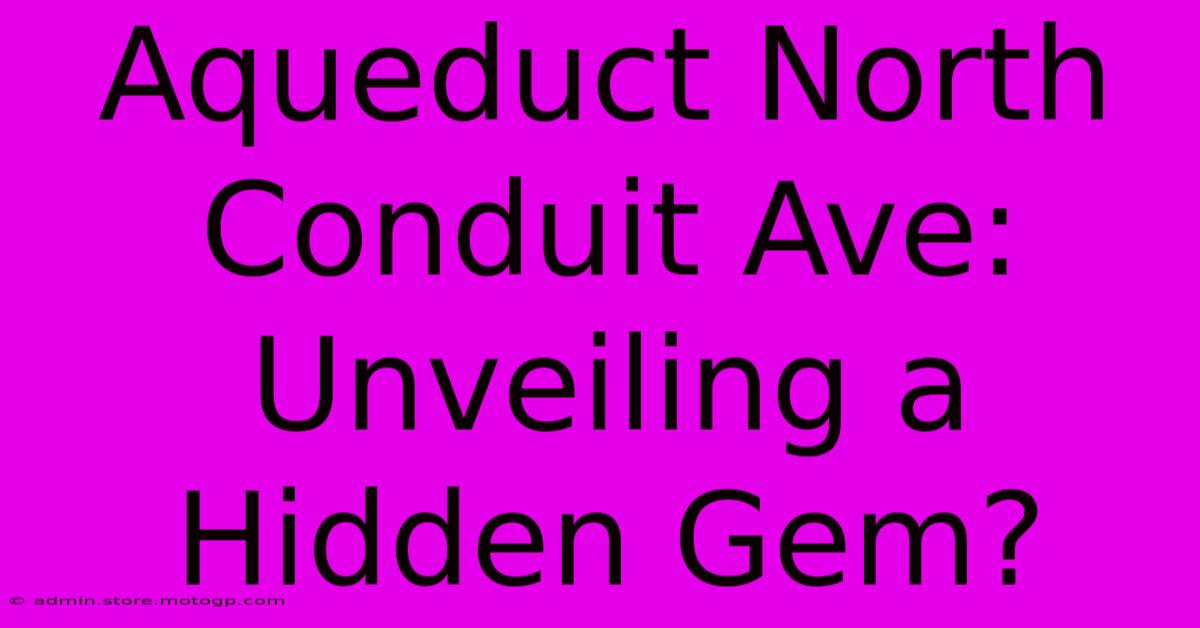 Aqueduct North Conduit Ave: Unveiling a Hidden Gem?

© admin.store.motogp.com